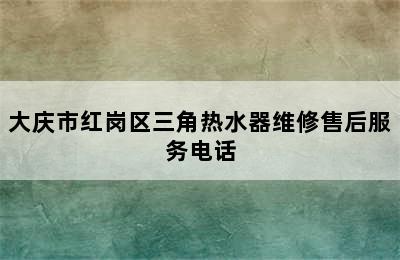 大庆市红岗区三角热水器维修售后服务电话